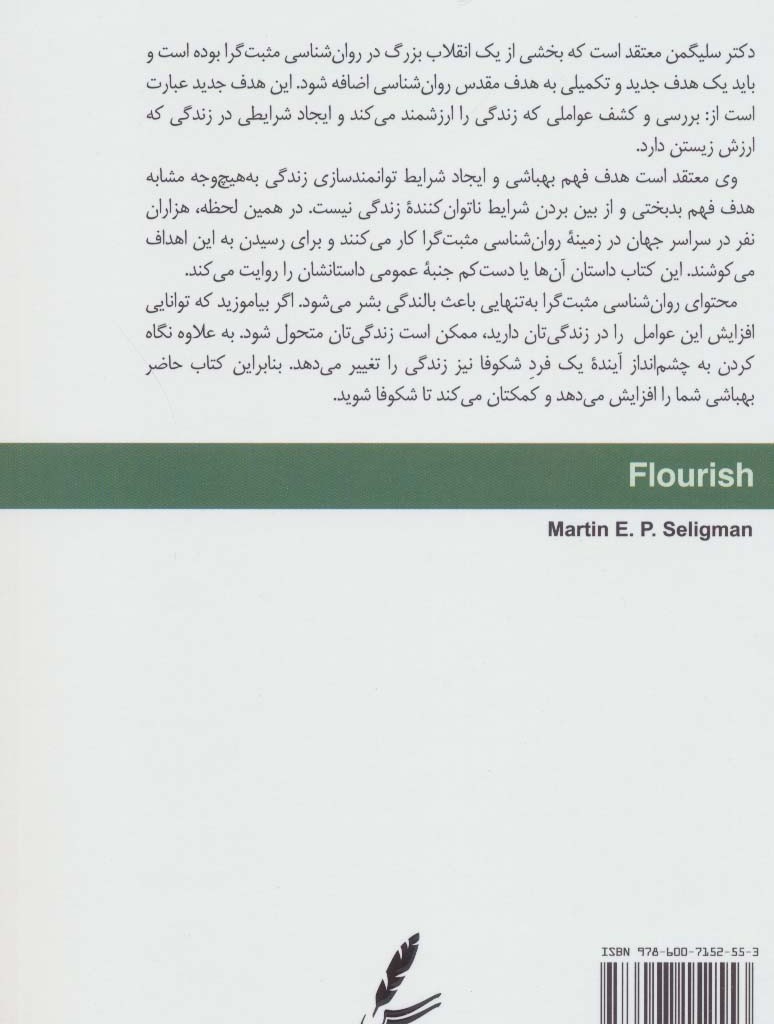 دکتر سلیگمن معتقد است که بخشی از یک انقلاب بزرگ در روان‌شناسی مثبت‌گرا بوده است و باید یک هدف جدید و تکمیلی به هدف مقدس روان‌شناسی اضافه شود. این هدف جدید عبارت است از: بررسی و کشف عواملی که زندگی را ارزشمند می‌کند و ایجاد شرایطی در زندگی که ارزش زیستن دارد.

وی معتقد است هدف فهم بهباشی و ایجاد شرایط توانمندسازی زندگی به‌هیچ‌وجه مشابه هدف فهم بدبختی و از بین بردن شرایط ناتوان‌کنندهٔ زندگی نیست. در همین لحظه، هزاران نفر در سراسر جهان در زمینهٔ روان‌شناسی مثبت‌گرا کار می‌کنند و برای رسیدن به این اهداف می‌کوشند. این کتاب داستان آن‌ها یا دست‌کم جنبهٔ عمومی داستانشان را روایت می‌کند.

محتوای روان‌شناسی مثبت‌گرا به‌تنهایی باعث بالندگی بشر می‌شود. اگر بیاموزید که توانایی افزایش این عوامل را در زندگی‌تان دارید، ممکن است زندگی‌تان متحول شود. به علاوه نگاه کردن به چشم‌انداز آیندهٔ یک فردِ شکوفا نیز زندگی را تغییر می‌دهد. بنابراین کتاب حاضر بهباشی شما را افزایش می‌دهد و کمکتان می‌کند تا شکوفا شوید.

Flourish

Martin E. P. Seligman

ISBN 978-600-7152-55-3